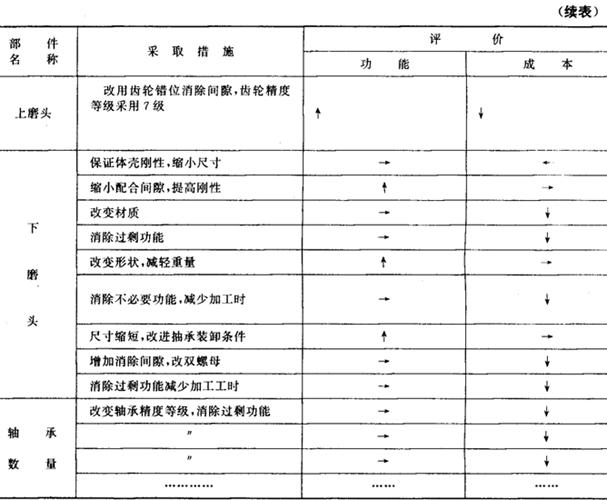 （续表）

| 部件名称 | 采取措施 | 评价 功能 | 评价 成本 |
|---|---|---|---|
| 上磨头 | 改用齿轮错位消除间隙，齿轮精度等级采用7级 | ↑ | ↓ |
| 下磨头 | 保证体壳刚性，缩小尺寸 | → | ← |
| | 缩小配合间隙，提高刚性 | ↑ | → |
| | 改变材质 | → | ↓ |
| | 消除过剩功能 | → | ↓ |
| | 改变形状，减轻重量 | ↑ | → |
| | 消除不必要功能，减少加工时 | → | ↓ |
| | 尺寸缩短，改进抽承装卸条件 | ↑ | → |
| | 增加消除间隙，改双螺母 | → | ↓ |
| | 消除过剩功能减少加工工时 | → | ↓ |
| 轴承数量 | 改变轴承精度等级，消除过剩功能 | → | ↓ |
| | 〃 | → | ↓ |
| | 〃 | → | ↓ |
| | ………… | …… | …… |